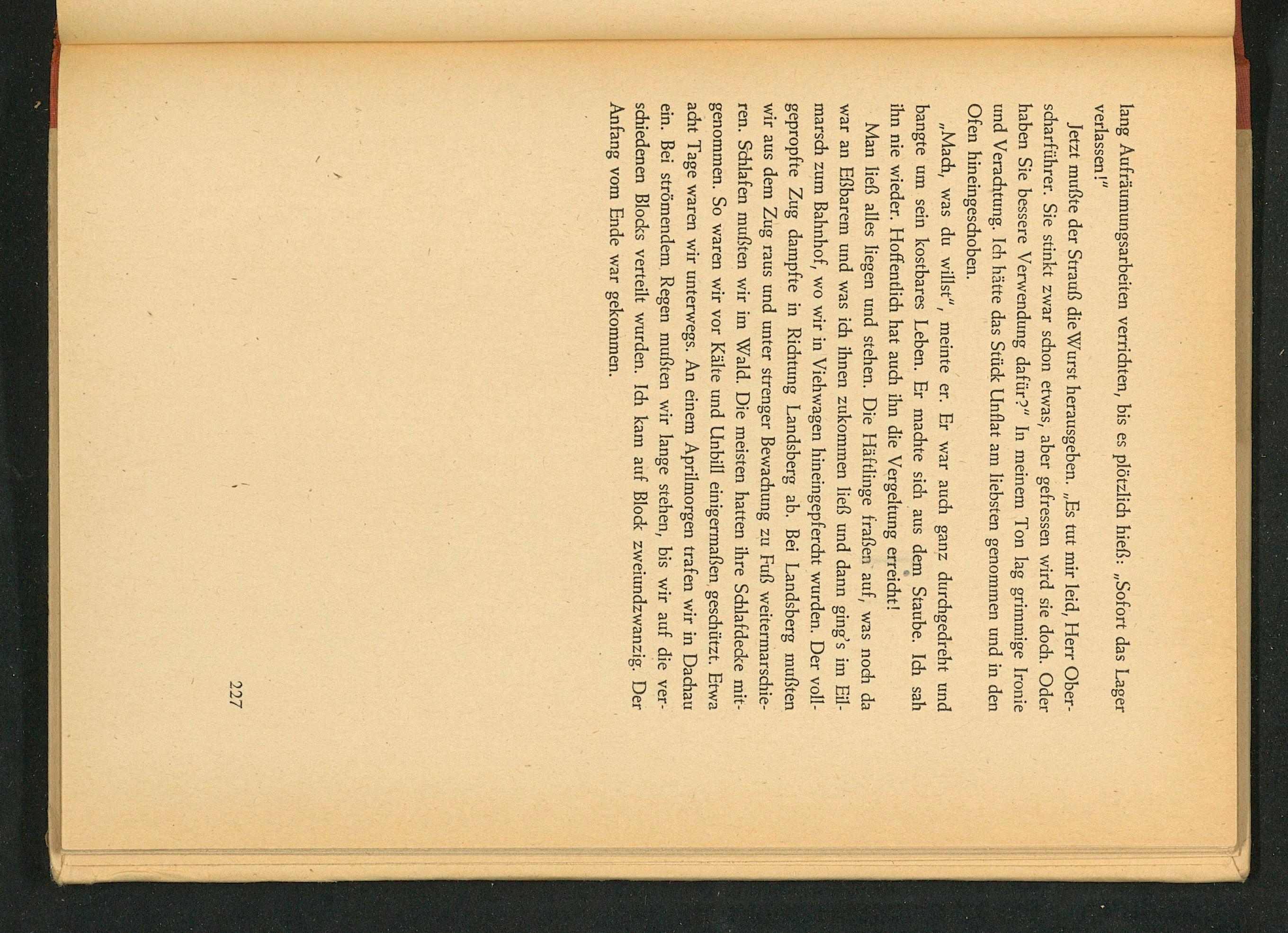 lang Aufräumungsarbeiten verrichten, bis es plötzlich hieß: „Sofort das Lager verlassen!"

Jetzt mußte der Strauß die Wurst herausgeben. „Es tut mir leid, Herr Oberscharführer. Sie stinkt zwar schon etwas, aber gefressen wird sie doch. Oder haben Sie bessere Verwendung dafür?" In meinem Ton lag grimmige Ironie und Verachtung. Ich hätte das Stück Unflat am liebsten genommen und in den Ofen hineingeschoben.

„Mach, was du willst", meinte er. Er war auch ganz durchgedreht und bangte um sein kostbares Leben. Er machte sich aus dem Staube. Ich sah ihn nie wieder. Hoffentlich hat auch ihn die Vergeltung erreicht!

Man ließ alles liegen und stehen. Die Häftlinge fraßen auf, was noch da war an Eßbarem und was ich ihnen zukommen ließ und dann ging's im Eilmarsch zum Bahnhof, wo wir in Viehwagen hineingepfercht wurden. Der vollgepropfte Zug dampfte in Richtung Landsberg ab. Bei Landsberg mußten wir aus dem Zug raus und unter strenger Bewachung zu Fuß weitermarschieren. Schlafen mußten wir im Wald. Die meisten hatten ihre Schlafdecke mitgenommen. So waren wir vor Kälte und Unbill einigermaßen geschützt. Etwa acht Tage waren wir unterwegs. An einem Aprilmorgen trafen wir in Dachau ein. Bei strömendem Regen mußten wir lange stehen, bis wir auf die verschiedenen Blocks verteilt wurden. Ich kam auf Block zweiundzwanzig. Der Anfang vom Ende war gekommen.

227